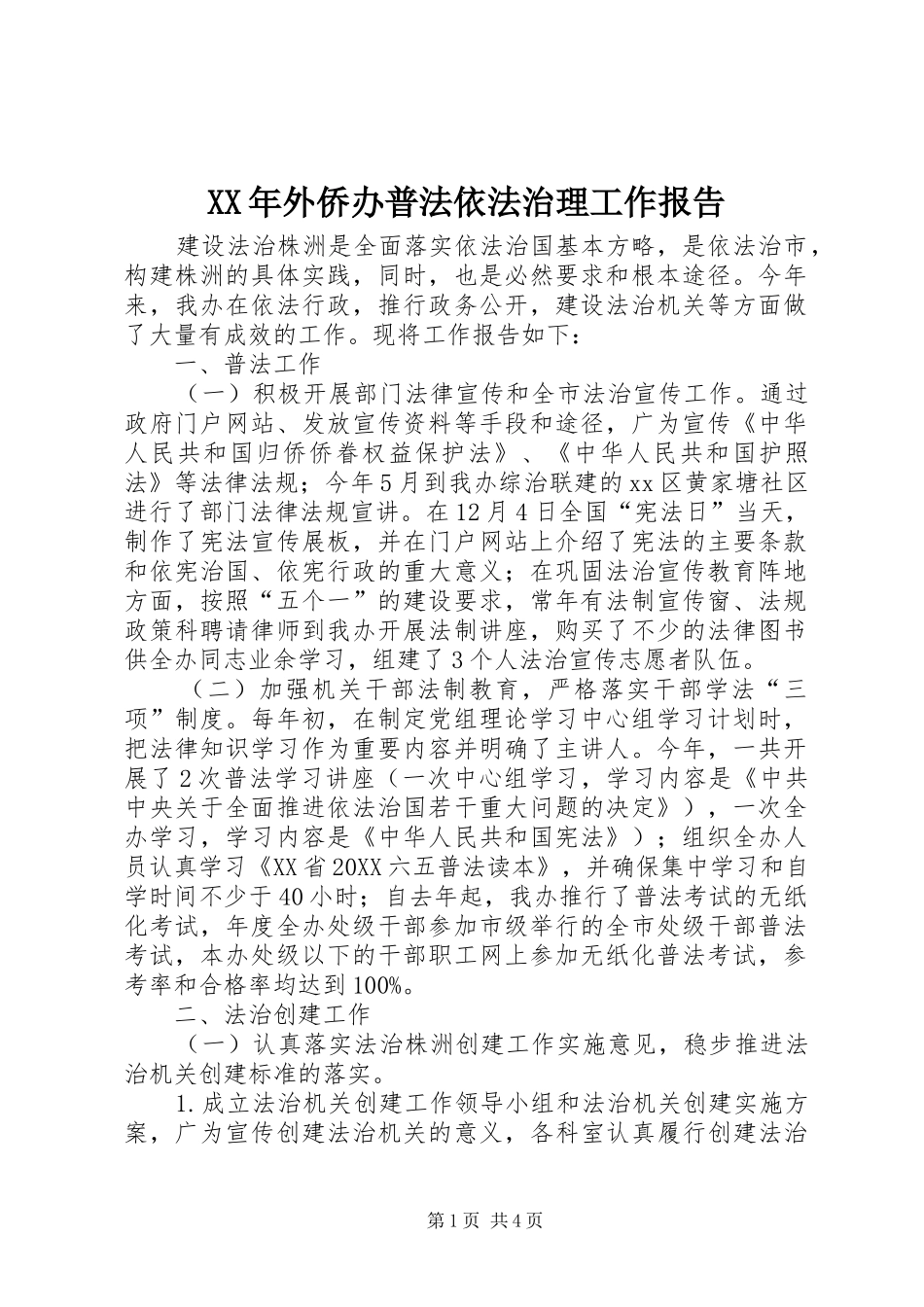 XX年外侨办普法依法治理工作报告

建设法治株洲是全面落实依法治国基本方略，是依法治市，构建株洲的具体实践，同时，也是必然要求和根本途径。今年来，我办在依法行政，推行政务公开，建设法治机关等方面做了大量有成效的工作。现将工作报告如下：

一、普法工作

（一）积极开展部门法律宣传和全市法治宣传工作。通过政府门户网站、发放宣传资料等手段和途径，广为宣传《中华人民共和国归侨侨眷权益保护法》、《中华人民共和国护照法》等法律法规；今年5月到我办综治联建的xx区黄家塘社区进行了部门法律法规宣讲。在12月4日全国“宪法日”当天，制作了宪法宣传展板，并在门户网站上介绍了宪法的主要条款和依宪治国、依宪行政的重大意义；在巩固法治宣传教育阵地方面，按照“五个一”的建设要求，常年有法制宣传窗、法规政策科聘请律师到我办开展法制讲座，购买了不少的法律图书供全办同志业余学习，组建了3个人法治宣传志愿者队伍。

（二）加强机关干部法制教育，严格落实干部学法“三项”制度。每年初，在制定党组理论学习中心组学习计划时，把法律知识学习作为重要内容并明确了主讲人。今年，一共开展了2次普法学习讲座（一次中心组学习，学习内容是《中共中央关于全面推进依法治国若干重大问题的决定》），一次全办学习，学习内容是《中华人民共和国宪法》）；组织全办人员认真学习《XX省20XX六五普法读本》，并确保集中学习和自学时间不少于40小时；自去年起，我办推行了普法考试的无纸化考试，年度全办处级干部参加市级举行的全市处级干部普法考试，本办处级以下的干部职工网上参加无纸化普法考试，参考率和合格率均达到100%。

二、法治创建工作

（一）认真落实法治株洲创建工作实施意见，稳步推进法治机关创建标准的落实。

1.成立法治机关创建工作领导小组和法治机关创建实施方案，广为宣传创建法治机关的意义，各科室认真履行创建法治

第1页 共4页